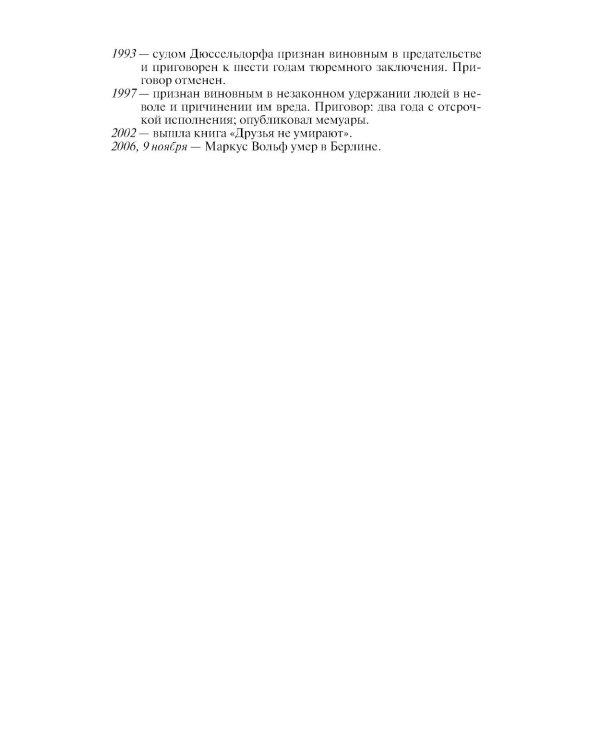 1993 — судом Дюссельдорфа признан виновным в предательстве и приговорен к шести годам тюремного заключения. Приговор отменен.
1997 — признан виновным в незаконном удержании людей в неволе и причинении им вреда. Приговор: два года с отсрочкой исполнения; опубликовал мемуары.
2002 — вышла книга «Друзья не умирают».
2006, 9 ноября — Маркус Вольф умер в Берлине.